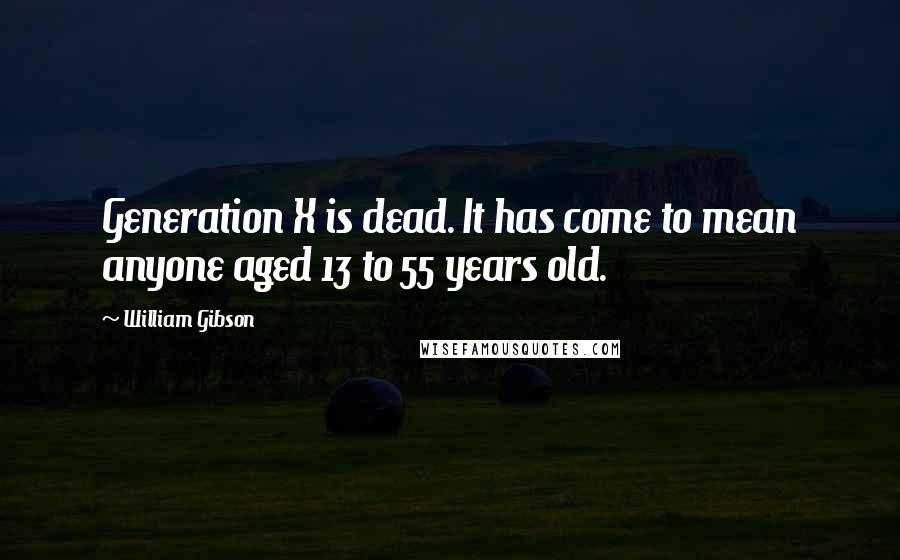 Generation X is dead. It has come to mean anyone aged 13 to 55 years old.

William Gibson

WISEFAMOUSQUOTES.COM